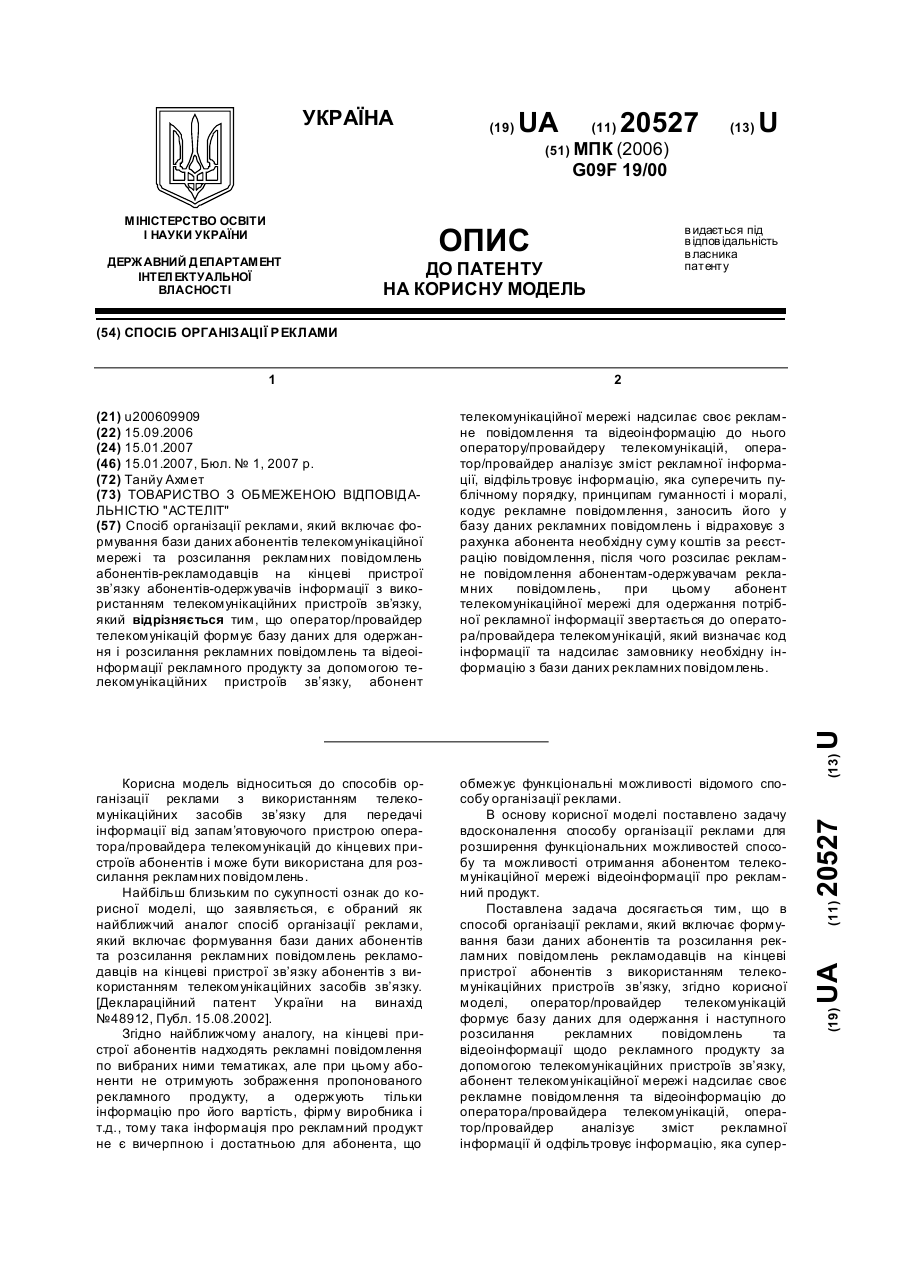 УКРАЇНА

(19) UA (11) 20527 (13) U

(51) МПК (2006)
G09F 19/00

МІНІСТЕРСТВО ОСВІТИ І НАУКИ УКРАЇНИ

ДЕРЖАВНИЙ ДЕПАРТАМЕНТ ІНТЕЛЕКТУАЛЬНОЇ ВЛАСНОСТІ

ОПИС
ДО ПАТЕНТУ
НА КОРИСНУ МОДЕЛЬ

видається під відповідальність власника патенту

(54) СПОСІБ ОРГАНІЗАЦІЇ РЕКЛАМИ

1

(21) u200609909
(22) 15.09.2006
(24) 15.01.2007
(46) 15.01.2007, Бюл. № 1, 2007 р.
(72) Танйу Ахмет
(73) ТОВАРИСТВО З ОБМЕЖЕНОЮ ВІДПОВІДАЛЬНІСТЮ "АСТЕЛІТ"
(57) Спосіб організації реклами, який включає формування бази даних абонентів телекомунікаційної мережі та розсилання рекламних повідомлень абонентів-рекламодавців на кінцеві пристрої зв'язку абонентів-одержувачів інформації з використанням телекомунікаційних пристроїв зв'язку, який відрізняється тим, що оператор/провайдер телекомунікацій формує базу даних для одержання і розсилання рекламних повідомлень та відеоінформації рекламного продукту за допомогою телекомунікаційних пристроїв зв'язку, абонент

2

телекомунікаційної мережі надсилає своє рекламне повідомлення та відеоінформацію до нього оператору/провайдеру телекомунікацій, оператор/провайдер аналізує зміст рекламної інформації, відфільтровує інформацію, яка суперечить публічному порядку, принципам гуманності і моралі, кодує рекламне повідомлення, заносить його у базу даних рекламних повідомлень і відраховує з рахунка абонента необхідну суму коштів за реєстрацію повідомлення, після чого розсилає рекламне повідомлення абонентам-одержувачам рекламних повідомлень, при цьому абонент телекомунікаційної мережі для одержання потрібної рекламної інформації звертається до оператора/провайдера телекомунікацій, який визначає код інформації та надсилає замовнику необхідну інформацію з бази даних рекламних повідомлень.

Корисна модель відноситься до способів організації реклами з використанням телекомунікаційних засобів зв'язку для передачі інформації від запам'ятовуючого пристрою оператора/провайдера телекомунікацій до кінцевих пристроїв абонентів і може бути використана для розсилання рекламних повідомлень.

Найбільш близьким по сукупності ознак до корисної моделі, що заявляється, є обраний як найближчий аналог спосіб організації реклами, який включає формування бази даних абонентів та розсилання рекламних повідомлень рекламодавців на кінцеві пристрої зв'язку абонентів з використанням телекомунікаційних засобів зв'язку. [Деклараційний патент України на винахід №48912, Публ. 15.08.2002].

Згідно найближчому аналогу, на кінцеві пристрої абонентів надходять рекламні повідомлення по вибраних ними тематиках, але при цьому абоненти не отримують зображення пропонованого рекламного продукту, а одержують тільки інформацію про його вартість, фірму виробника і т.д., тому така інформація про рекламний продукт не є вичерпною і достатньою для абонента, що

обмежує функціональні можливості відомого способу організації реклами.

В основу корисної моделі поставлено задачу вдосконалення способу організації реклами для розширення функціональних можливостей способу та можливості отримання абонентом телекомунікаційної мережі відеоінформації про рекламний продукт.

Поставлена задача досягається тим, що в способі організації реклами, який включає формування бази даних абонентів та розсилання рекламних повідомлень рекламодавців на кінцеві пристрої абонентів з використанням телекомунікаційних пристроїв зв'язку, згідно корисної моделі, оператор/провайдер телекомунікацій формує базу даних для одержання і наступного розсилання рекламних повідомлень та відеоінформації щодо рекламного продукту за допомогою телекомунікаційних пристроїв зв'язку, абонент телекомунікаційної мережі надсилає своє рекламне повідомлення та відеоінформацію до оператора/провайдера телекомунікацій, оператор/провайдер аналізує зміст рекламної інформації й одфільтровує інформацію, яка супер-

(19) UA (11) 20527 (13) U